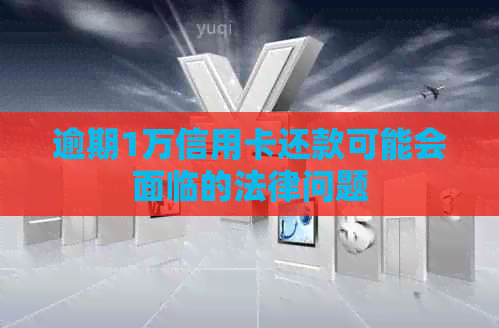 yuqi

逾期1万信用卡还款可能会面临的法律问题